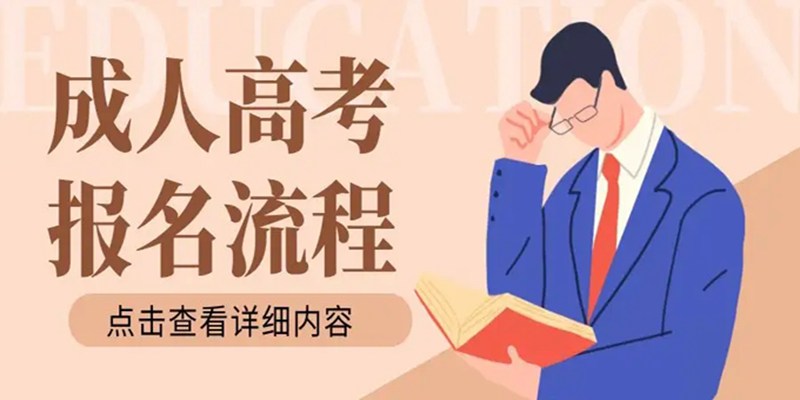 EDUCATION

成人高考
报名流程

点击查看详细内容